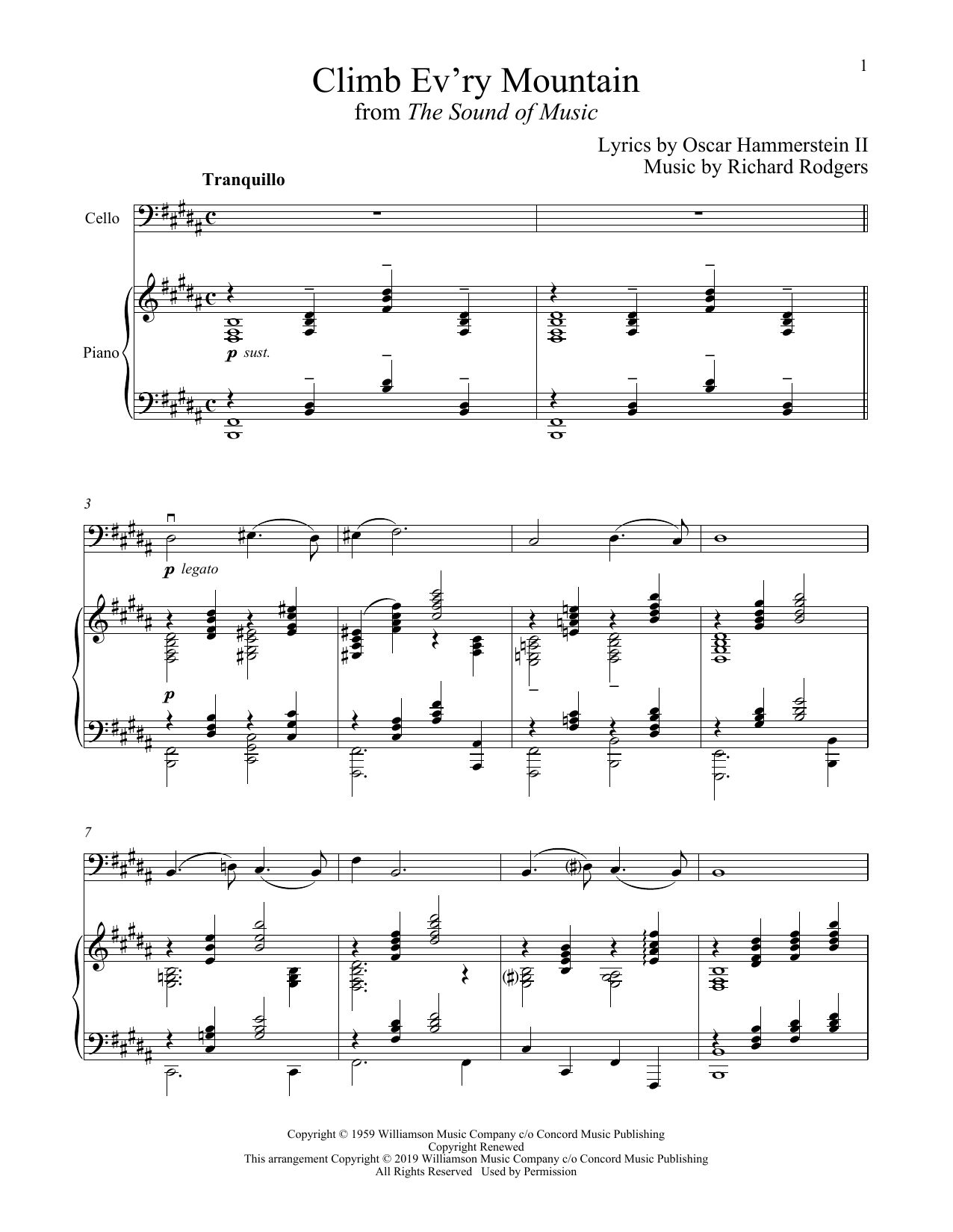 1

Climb Ev'ry Mountain
from The Sound of Music

Lyrics by Oscar Hammerstein II
Music by Richard Rodgers

Tranquillo

Cello

Piano

p sust.

3

p legato

p

7

Copyright © 1959 Williamson Music Company c/o Concord Music Publishing
Copyright Renewed
This arrangement Copyright © 2019 Williamson Music Company c/o Concord Music Publishing
All Rights Reserved Used by Permission